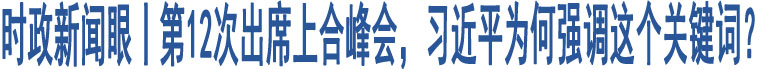 时政新闻眼丨第12次出席上合峰会，习近平为何强调这个关键词？